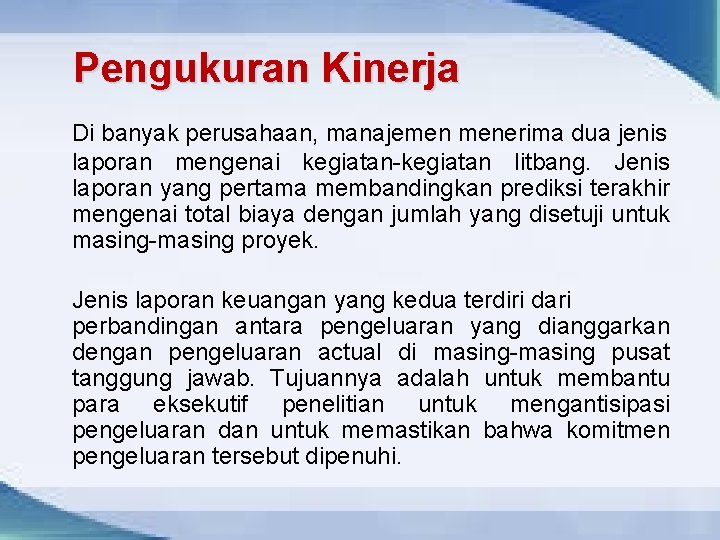 Pengukuran Kinerja

Di banyak perusahaan, manajemen menerima dua jenis laporan mengenai kegiatan-kegiatan litbang. Jenis laporan yang pertama membandingkan prediksi terakhir mengenai total biaya dengan jumlah yang disetuji untuk masing-masing proyek.

Jenis laporan keuangan yang kedua terdiri dari perbandingan antara pengeluaran yang dianggarkan dengan pengeluaran actual di masing-masing pusat tanggung jawab. Tujuannya adalah untuk membantu para eksekutif penelitian untuk mengantisipasi pengeluaran dan untuk memastikan bahwa komitmen pengeluaran tersebut dipenuhi.